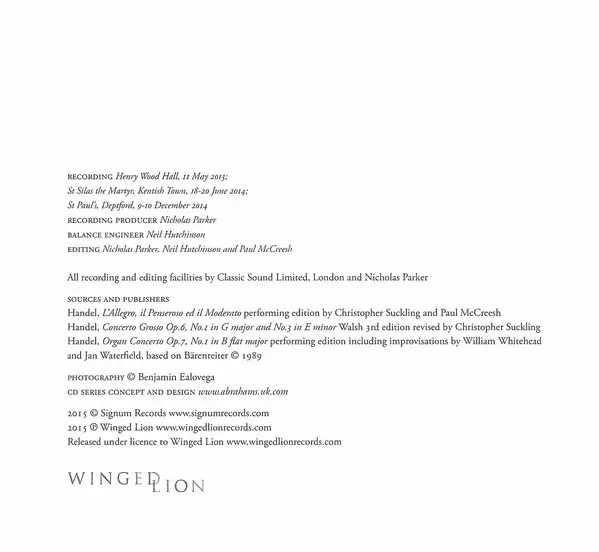 RECORDING Henry Wood Hall, 11 May 2013;
St Silas the Martyr, Kentish Town, 18-20 June 2014;
St Paul's, Deptford, 9-10 December 2014
RECORDING PRODUCER Nicholas Parker
BALANCE ENGINEER Neil Hutchinson
EDITING Nicholas Parker, Neil Hutchinson and Paul McCreesh

All recording and editing facilities by Classic Sound Limited, London and Nicholas Parker

SOURCES AND PUBLISHERS
Handel, L'Allegro, il Penseroso ed il Moderato performing edition by Christopher Suckling and Paul McCreesh
Handel, Concerto Grosso Op.6, No.1 in G major and No.3 in E minor Walsh 3rd edition revised by Christopher Suckling
Handel, Organ Concerto Op.7, No.1 in B flat major performing edition including improvisations by William Whitehead and Jan Waterfield, based on Bärenreiter © 1989

PHOTOGRAPHY © Benjamin Ealovega
CD SERIES CONCEPT AND DESIGN www.abrahams.uk.com

2015 © Signum Records www.signumrecords.com
2015 ℗ Winged Lion www.wingedlionrecords.com
Released under licence to Winged Lion www.wingedlionrecords.com

WINGED LION